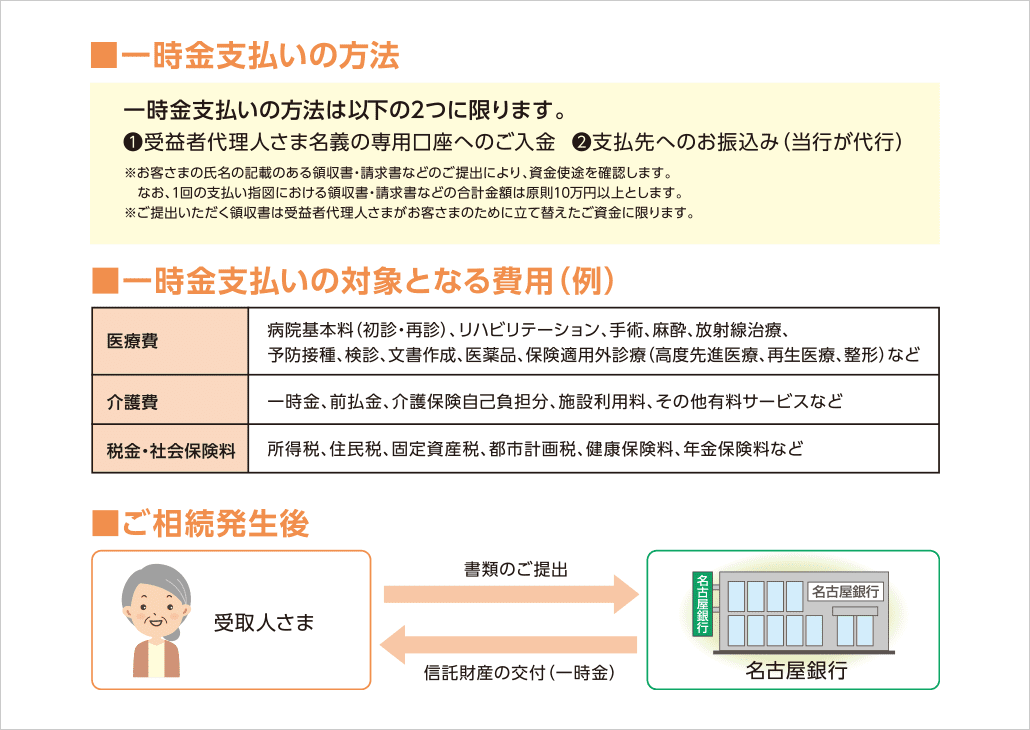 ■一時金支払いの方法

一時金支払いの方法は以下の2つに限ります。

❶受益者代理人さま名義の専用口座へのご入金　❷支払先へのお振込み（当行が代行）

※お客さまの氏名の記載のある領収書・請求書などのご提出により、資金使途を確認します。
なお、1回の支払い指図における領収書・請求書などの合計金額は原則10万円以上とします。
※ご提出いただく領収書は受益者代理人さまがお客さまのために立て替えたご資金に限ります。

■一時金支払いの対象となる費用（例）

| 医療費 | 病院基本料（初診・再診）、リハビリテーション、手術、麻酔、放射線治療、予防接種、検診、文書作成、医薬品、保険適用外診療（高度先進医療、再生医療、整形）など |
|---|---|
| 介護費 | 一時金、前払金、介護保険自己負担分、施設利用料、その他有料サービスなど |
| 税金・社会保険料 | 所得税、住民税、固定資産税、都市計画税、健康保険料、年金保険料など |

■ご相続発生後

受取人さま

書類のご提出

信託財産の交付（一時金）

名古屋銀行

名古屋銀行

名古屋銀行